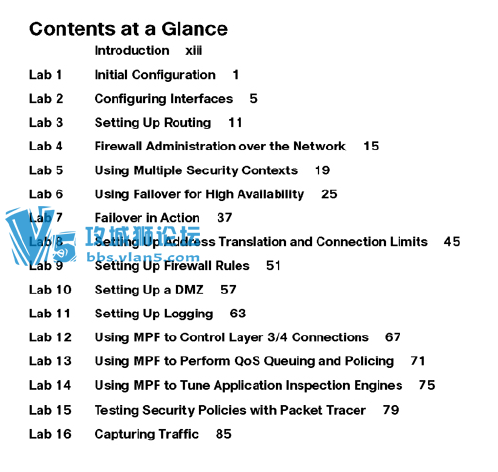 Contents at a Glance

Introduction xiii

Lab 1 Initial Configuration 1

Lab 2 Configuring Interfaces 5

Lab 3 Setting Up Routing 11

Lab 4 Firewall Administration over the Network 15

Lab 5 Using Multiple Security Contexts 19

Lab 6 Using Failover for High Availability 25

Lab 7 Failover in Action 37

Lab 8 Setting Up Address Translation and Connection Limits 45

Lab 9 Setting Up Firewall Rules 51

Lab 10 Setting Up a DMZ 57

Lab 11 Setting Up Logging 63

Lab 12 Using MPF to Control Layer 3/4 Connections 67

Lab 13 Using MPF to Perform QoS Queuing and Policing 71

Lab 14 Using MPF to Tune Application Inspection Engines 75

Lab 15 Testing Security Policies with Packet Tracer 79

Lab 16 Capturing Traffic 85

V5 攻城狮论坛 bbs.vlan5.com